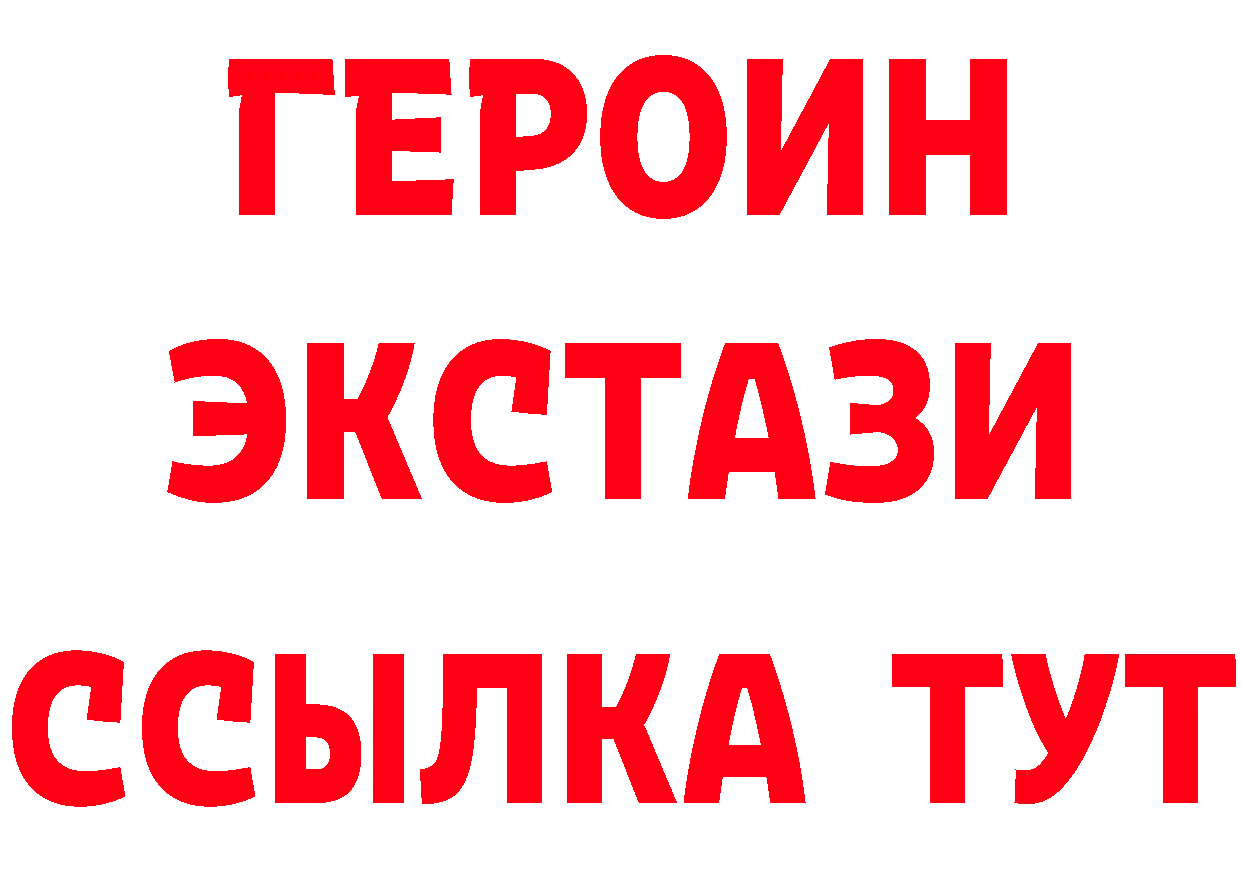 ГЕРОИН
ЭКСТАЗИ
ССЫЛКА ТУТ